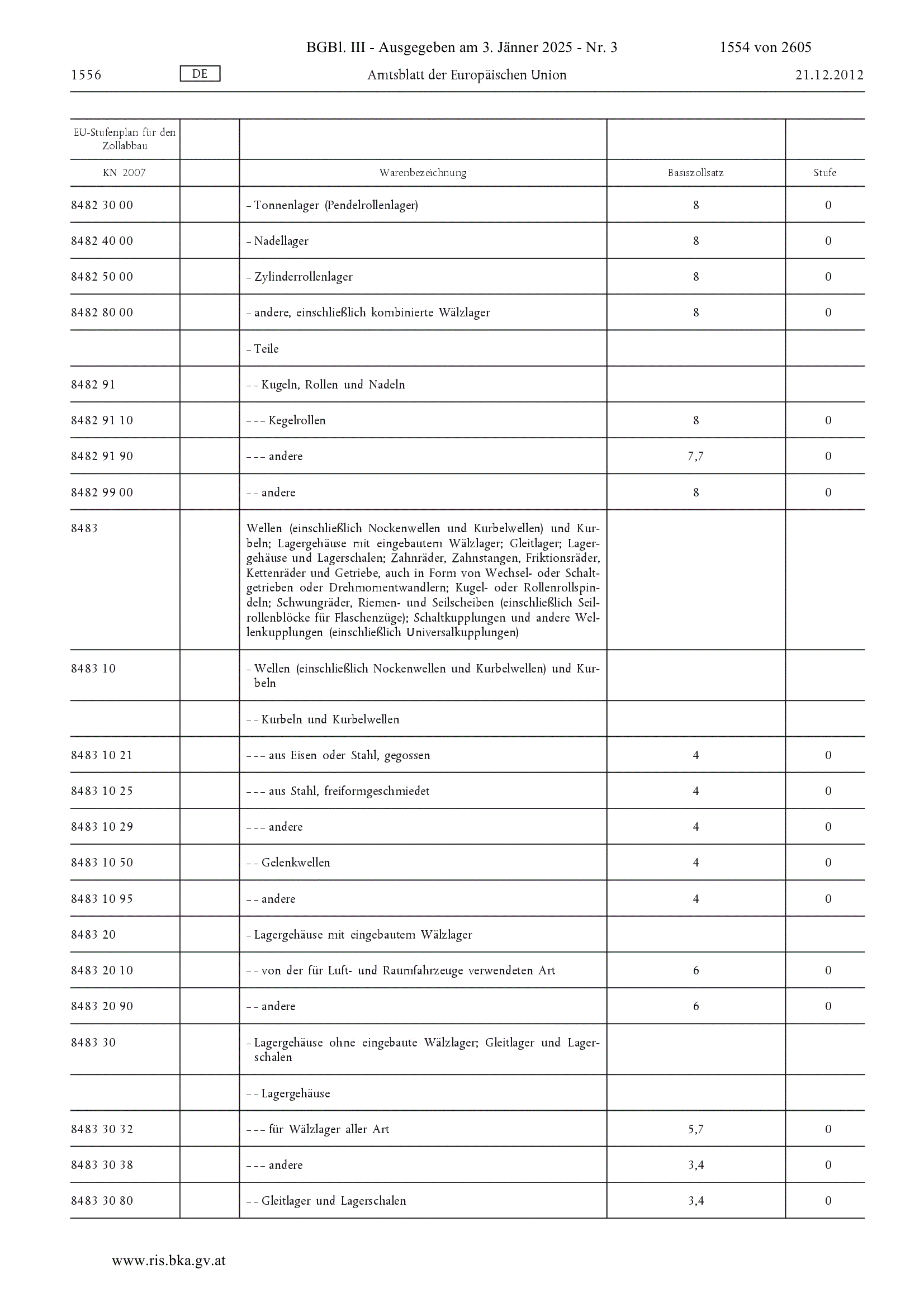 BGBl. III - Ausgegeben am 3. Jänner 2025 - Nr. 3 1554 von 2605

1556 DE Amtsblatt der Europäischen Union 21.12.2012

| EU-Stufenplan für den Zollabbau | | | | |
|---|---|---|---|---|
| KN 2007 | | Warenbezeichnung | Basiszollsatz | Stufe |
| 8482 30 00 | | – Tonnenlager (Pendelrollenlager) | 8 | 0 |
| 8482 40 00 | | – Nadellager | 8 | 0 |
| 8482 50 00 | | – Zylinderrollenlager | 8 | 0 |
| 8482 80 00 | | – andere, einschließlich kombinierte Wälzlager | 8 | 0 |
| | | – Teile | | |
| 8482 91 | | – – Kugeln, Rollen und Nadeln | | |
| 8482 91 10 | | – – – Kegelrollen | 8 | 0 |
| 8482 91 90 | | – – – andere | 7,7 | 0 |
| 8482 99 00 | | – – andere | 8 | 0 |
| 8483 | | Wellen (einschließlich Nockenwellen und Kurbelwellen) und Kurbeln; Lagergehäuse mit eingebautem Wälzlager; Gleitlager; Lagergehäuse und Lagerschalen; Zahnräder, Zahnstangen, Friktionsräder, Kettenräder und Getriebe, auch in Form von Wechsel- oder Schaltgetrieben oder Drehmomentwandlern; Kugel- oder Rollenrollspindeln; Schwungräder, Riemen- und Seilscheiben (einschließlich Seilrollenblöcke für Flaschenzüge); Schaltkupplungen und andere Wellenkupplungen (einschließlich Universalkupplungen) | | |
| 8483 10 | | – Wellen (einschließlich Nockenwellen und Kurbelwellen) und Kurbeln | | |
| | | – – Kurbeln und Kurbelwellen | | |
| 8483 10 21 | | – – – aus Eisen oder Stahl, gegossen | 4 | 0 |
| 8483 10 25 | | – – – aus Stahl, freiformgeschmiedet | 4 | 0 |
| 8483 10 29 | | – – – andere | 4 | 0 |
| 8483 10 50 | | – – Gelenkwellen | 4 | 0 |
| 8483 10 95 | | – – andere | 4 | 0 |
| 8483 20 | | – Lagergehäuse mit eingebautem Wälzlager | | |
| 8483 20 10 | | – – von der für Luft- und Raumfahrzeuge verwendeten Art | 6 | 0 |
| 8483 20 90 | | – – andere | 6 | 0 |
| 8483 30 | | – Lagergehäuse ohne eingebaute Wälzlager; Gleitlager und Lagerschalen | | |
| | | – – Lagergehäuse | | |
| 8483 30 32 | | – – – für Wälzlager aller Art | 5,7 | 0 |
| 8483 30 38 | | – – – andere | 3,4 | 0 |
| 8483 30 80 | | – – Gleitlager und Lagerschalen | 3,4 | 0 |

www.ris.bka.gv.at